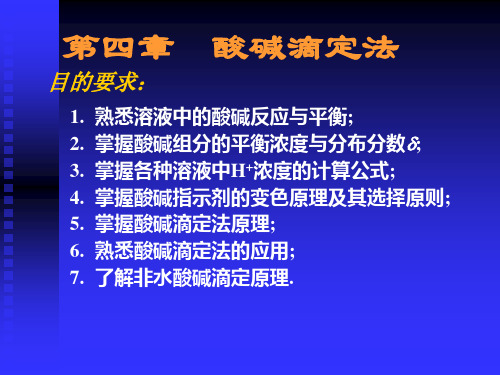 第四章　酸碱滴定法

目的要求：

1. 熟悉溶液中的酸碱反应与平衡;
2. 掌握酸碱组分的平衡浓度与分布分数$\delta$;
3. 掌握各种溶液中$H^+$浓度的计算公式;
4. 掌握酸碱指示剂的变色原理及其选择原则;
5. 掌握酸碱滴定法原理;
6. 熟悉酸碱滴定法的应用;
7. 了解非水酸碱滴定原理.